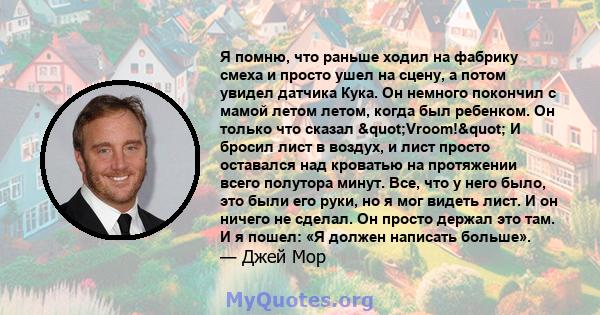 Я помню, что раньше ходил на фабрику смеха и просто ушел на сцену, а потом увидел датчика Кука. Он немного покончил с мамой летом летом, когда был ребенком. Он только что сказал &quot;Vroom!&quot; И бросил лист в воздух, и лист просто оставался над кроватью на протяжении всего полутора минут. Все, что у него было, это были его руки, но я мог видеть лист. И он ничего не сделал. Он просто держал это там. И я пошел: «Я должен написать больше».
— Джей Мор

MyQuotes.org